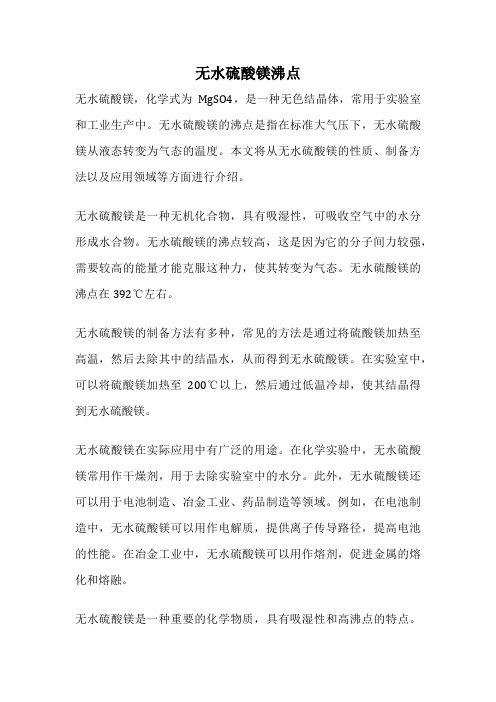 无水硫酸镁沸点

无水硫酸镁，化学式为 MgSO4，是一种无色结晶体，常用于实验室和工业生产中。无水硫酸镁的沸点是指在标准大气压下，无水硫酸镁从液态转变为气态的温度。本文将从无水硫酸镁的性质、制备方法以及应用领域等方面进行介绍。

无水硫酸镁是一种无机化合物，具有吸湿性，可吸收空气中的水分形成水合物。无水硫酸镁的沸点较高，这是因为它的分子间力较强，需要较高的能量才能克服这种力，使其转变为气态。无水硫酸镁的沸点在 392℃左右。

无水硫酸镁的制备方法有多种，常见的方法是通过将硫酸镁加热至高温，然后去除其中的结晶水，从而得到无水硫酸镁。在实验室中，可以将硫酸镁加热至 200℃以上，然后通过低温冷却，使其结晶得到无水硫酸镁。

无水硫酸镁在实际应用中有广泛的用途。在化学实验中，无水硫酸镁常用作干燥剂，用于去除实验室中的水分。此外，无水硫酸镁还可以用于电池制造、冶金工业、药品制造等领域。例如，在电池制造中，无水硫酸镁可以用作电解质，提供离子传导路径，提高电池的性能。在冶金工业中，无水硫酸镁可以用作熔剂，促进金属的熔化和熔融。

无水硫酸镁是一种重要的化学物质，具有吸湿性和高沸点的特点。